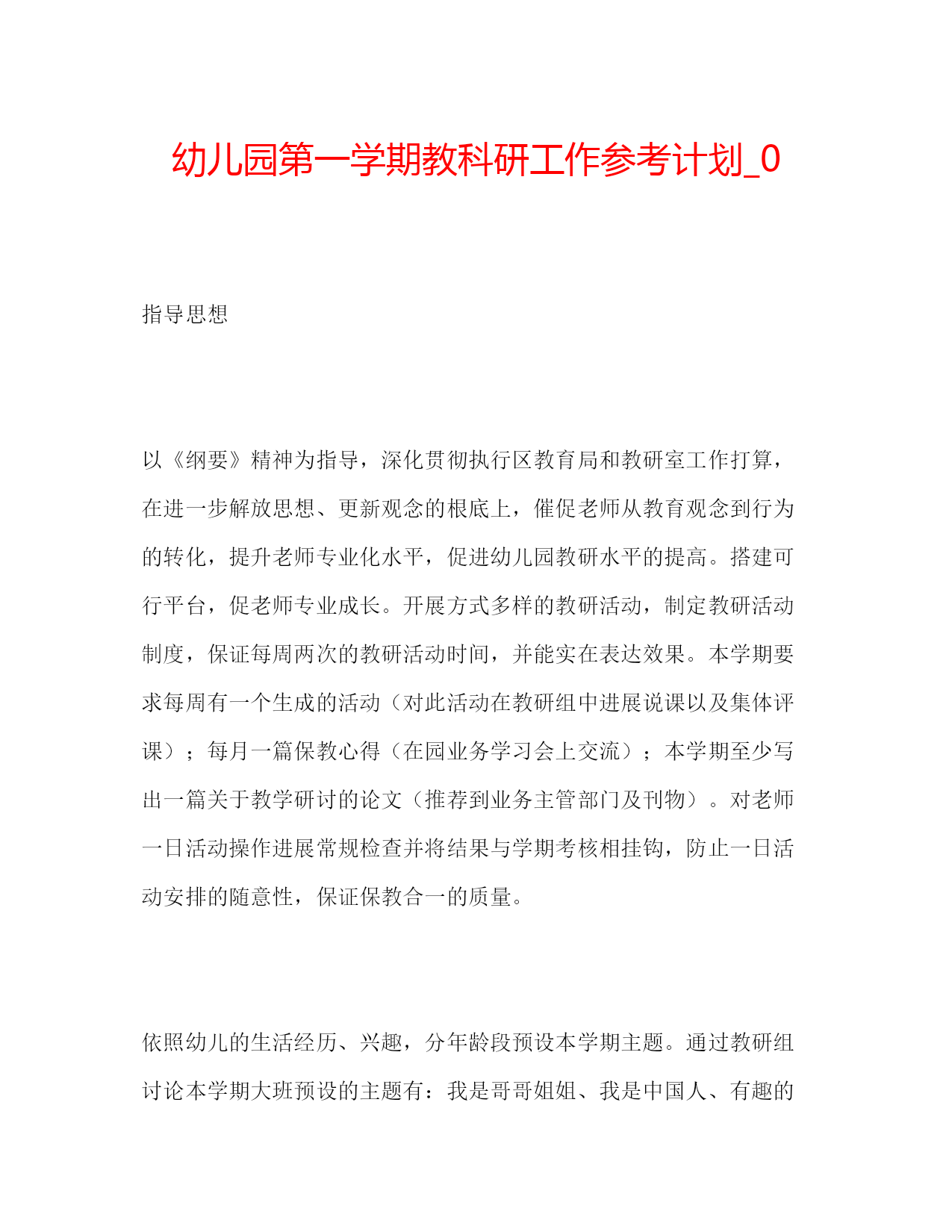 幼儿园第一学期教科研工作参考计划_0

指导思想

以《纲要》精神为指导，深化贯彻执行区教育局和教研室工作打算，在进一步解放思想、更新观念的根底上，催促老师从教育观念到行为的转化，提升老师专业化水平，促进幼儿园教研水平的提高。搭建可行平台，促老师专业成长。开展方式多样的教研活动，制定教研活动制度，保证每周两次的教研活动时间，并能实在表达效果。本学期要求每周有一个生成的活动（对此活动在教研组中进展说课以及集体评课）；每月一篇保教心得（在园业务学习会上交流）；本学期至少写出一篇关于教学研讨的论文（推荐到业务主管部门及刊物）。对老师一日活动操作进展常规检查并将结果与学期考核相挂钩，防止一日活动安排的随意性，保证保教合一的质量。

依照幼儿的生活经历、兴趣，分年龄段预设本学期主题。通过教研组讨论本学期大班预设的主题有：我是哥哥姐姐、我是中国人、有趣的